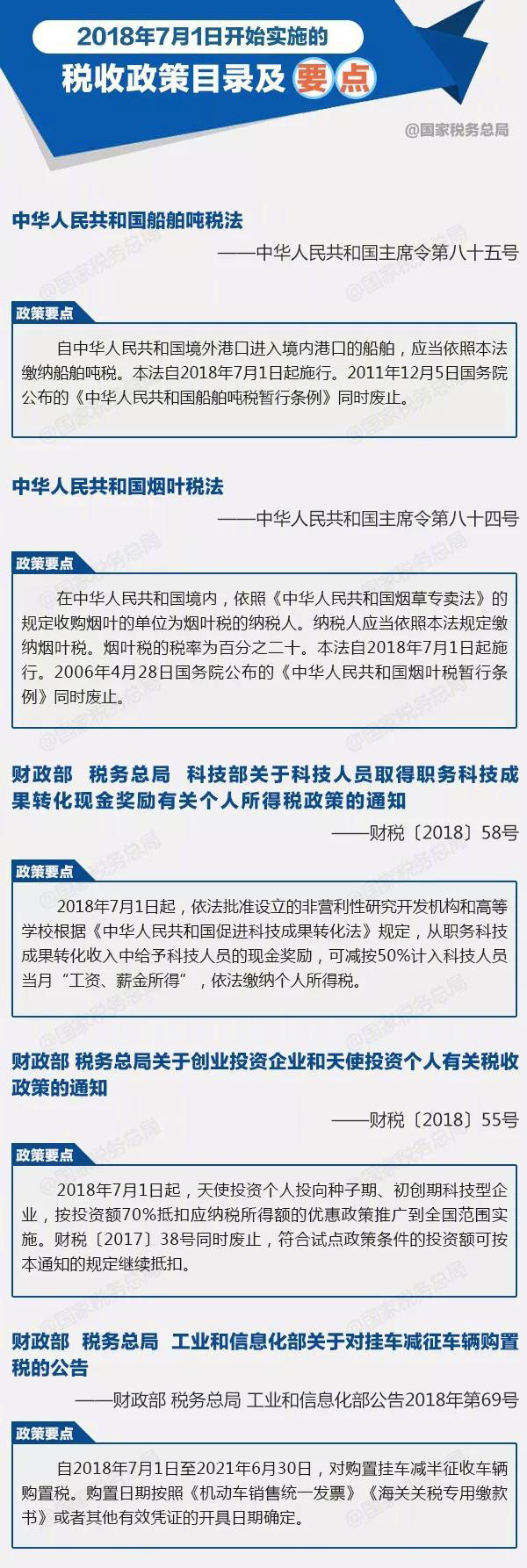 2018年7月1日开始实施的
税收政策目录及要点

@国家税务总局

中华人民共和国船舶吨税法

——中华人民共和国主席令第八十五号

政策要点

自中华人民共和国境外港口进入境内港口的船舶，应当依照本法缴纳船舶吨税。本法自2018年7月1日起施行。2011年12月5日国务院公布的《中华人民共和国船舶吨税暂行条例》同时废止。

中华人民共和国烟叶税法

——中华人民共和国主席令第八十四号

政策要点

在中华人民共和国境内，依照《中华人民共和国烟草专卖法》的规定收购烟叶的单位为烟叶税的纳税人。纳税人应当依照本法规定缴纳烟叶税。烟叶税的税率为百分之二十。本法自2018年7月1日起施行。2006年4月28日国务院公布的《中华人民共和国烟叶税暂行条例》同时废止。

财政部 税务总局 科技部关于科技人员取得职务科技成果转化现金奖励有关个人所得税政策的通知

——财税〔2018〕58号

政策要点

2018年7月1日起，依法批准设立的非营利性研究开发机构和高等学校根据《中华人民共和国促进科技成果转化法》规定，从职务科技成果转化收入中给予科技人员的现金奖励，可减按50%计入科技人员当月“工资、薪金所得”，依法缴纳个人所得税。

财政部 税务总局关于创业投资企业和天使投资个人有关税收政策的通知

——财税〔2018〕55号

政策要点

2018年7月1日起，天使投资个人投向种子期、初创期科技型企业，按投资额70%抵扣应纳税所得额的优惠政策推广到全国范围实施。财税〔2017〕38号同时废止，符合试点政策条件的投资额可按本通知的规定继续抵扣。

财政部 税务总局 工业和信息化部关于对挂车减征车辆购置税的公告

——财政部 税务总局 工业和信息化部公告2018年第69号

政策要点

自2018年7月1日至2021年6月30日，对购置挂车减半征收车辆购置税。购置日期按照《机动车销售统一发票》《海关关税专用缴款书》或者其他有效凭证的开具日期确定。